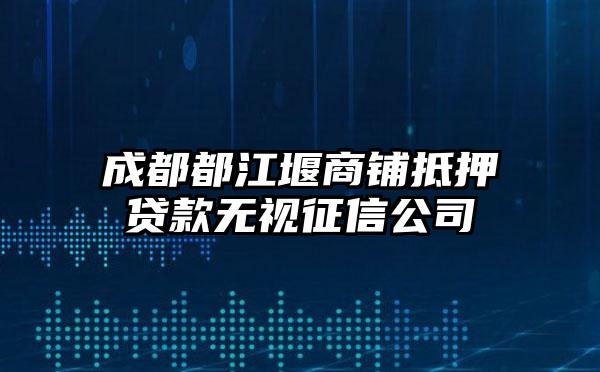 成都都江堰商铺抵押贷款无视征信公司